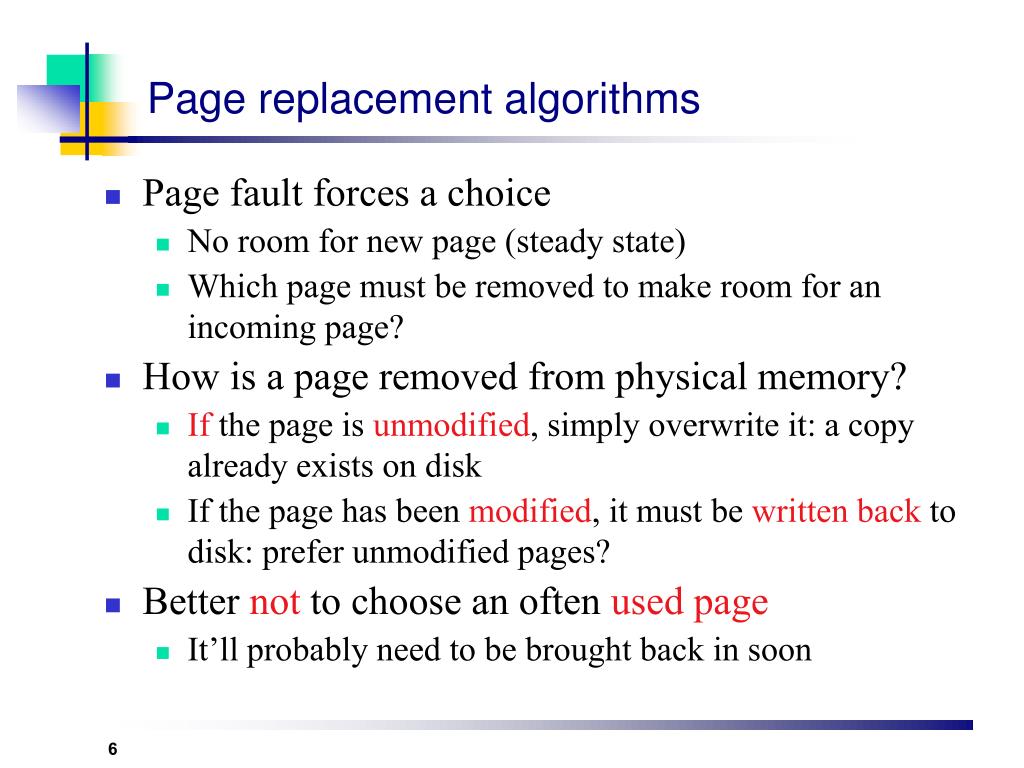 Page replacement algorithms

- Page fault forces a choice
  - No room for new page (steady state)
  - Which page must be removed to make room for an incoming page?
- How is a page removed from physical memory?
  - If the page is unmodified, simply overwrite it: a copy already exists on disk
  - If the page has been modified, it must be written back to disk: prefer unmodified pages?
- Better not to choose an often used page
  - It’ll probably need to be brought back in soon

6